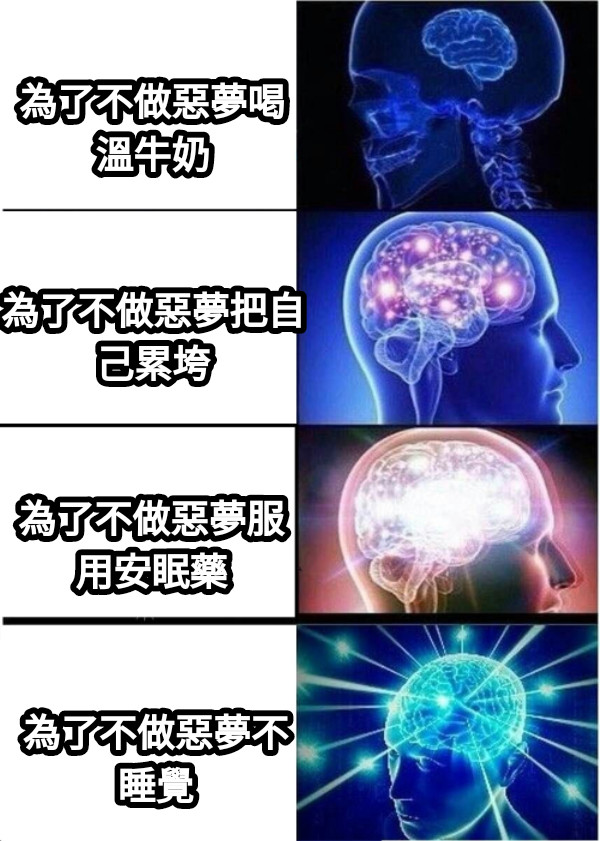 為了不做惡夢喝溫牛奶

為了不做惡夢把自己累垮

為了不做惡夢服用安眠藥

為了不做惡夢不睡覺